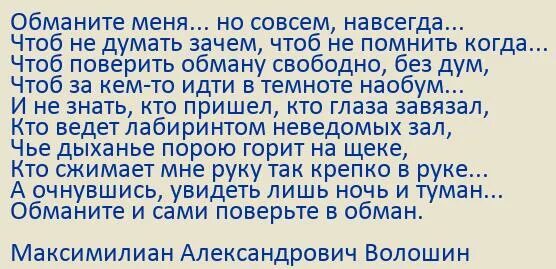 Обманите меня... но совсем, навсегда...
Чтоб не думать зачем, чтоб не помнить когда...
Чтоб поверить обману свободно, без дум,
Чтоб за кем-то идти в темноте наобум...
И не знать, кто пришел, кто глаза завязал,
Кто ведет лабиринтом неведомых зал,
Чье дыханье порою горит на щеке,
Кто сжимает мне руку так крепко в руке...
А очнувшись, увидеть лишь ночь и туман...
Обманите и сами поверьте в обман.

Максимилиан Александрович Волошин